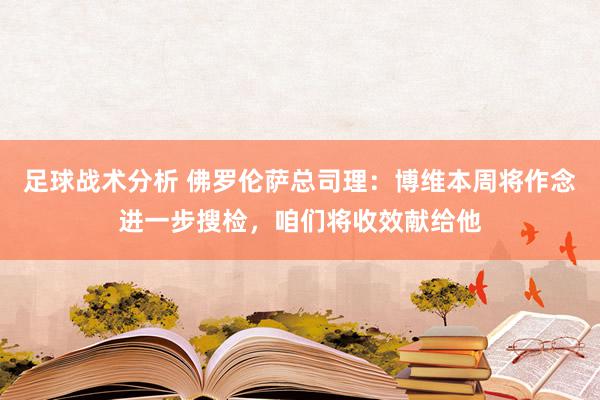 足球战术分析 佛罗伦萨总司理：博维本周将作念进一步搜检，咱们将收效献给他